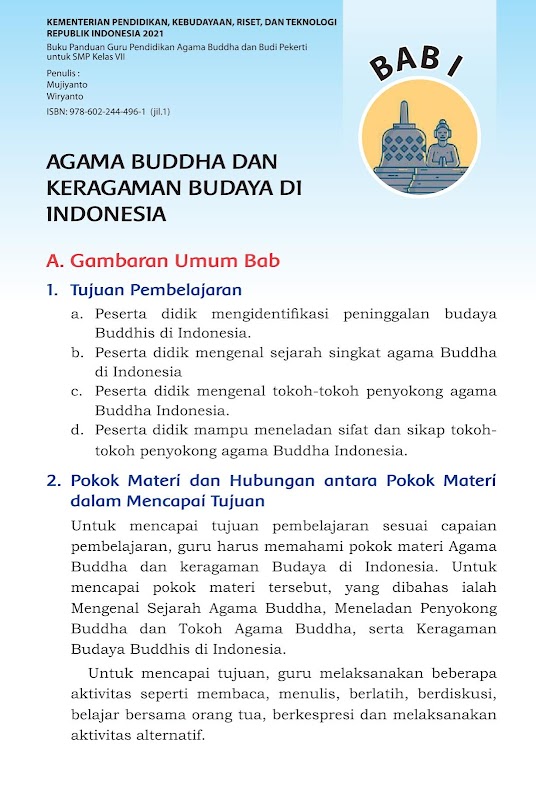 KEMENTERIAN PENDIDIKAN, KEBUDAYAAN, RISET, DAN TEKNOLOGI
REPUBLIK INDONESIA 2021
Buku Panduan Guru Pendidikan Agama Buddha dan Budi Pekerti untuk SMP Kelas VII
Penulis :
Mujiyanto
Wiryanto
ISBN: 978-602-244-496-1 (jil.1)

BAB I

AGAMA BUDDHA DAN KERAGAMAN BUDAYA DI INDONESIA

A. Gambaran Umum Bab

1. Tujuan Pembelajaran

a. Peserta didik mengidentifikasi peninggalan budaya Buddhis di Indonesia.
b. Peserta didik mengenal sejarah singkat agama Buddha di Indonesia
c. Peserta didik mengenal tokoh-tokoh penyokong agama Buddha Indonesia.
d. Peserta didik mampu meneladan sifat dan sikap tokoh-tokoh penyokong agama Buddha Indonesia.

2. Pokok Materi dan Hubungan antara Pokok Materi dalam Mencapai Tujuan

Untuk mencapai tujuan pembelajaran sesuai capaian pembelajaran, guru harus memahami pokok materi Agama Buddha dan keragaman Budaya di Indonesia. Untuk mencapai pokok materi tersebut, yang dibahas ialah Mengenal Sejarah Agama Buddha, Meneladan Penyokong Buddha dan Tokoh Agama Buddha, serta Keragaman Budaya Buddhis di Indonesia.

Untuk mencapai tujuan, guru melaksanakan beberapa aktivitas seperti membaca, menulis, berlatih, berdiskusi, belajar bersama orang tua, berkespresi dan melaksanakan aktivitas alternatif.